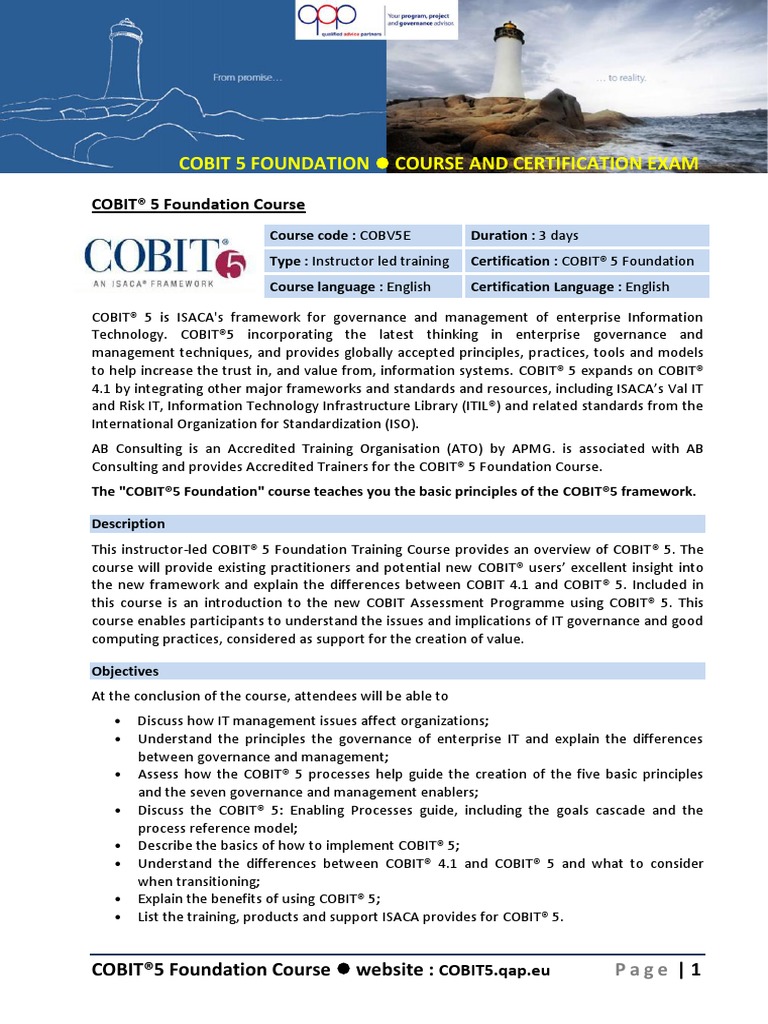 qap qualified advice partners
Your program, project and governance advisor.

From promise…

… to reality.

COBIT 5 FOUNDATION ● COURSE AND CERTIFICATION EXAM

COBIT® 5 Foundation Course

COBIT 5 AN ISACA® FRAMEWORK

| Course code : COBV5E | Duration : 3 days |
|---|---|
| Type : Instructor led training | Certification : COBIT® 5 Foundation |
| Course language : English | Certification Language : English |

COBIT® 5 is ISACA's framework for governance and management of enterprise Information Technology. COBIT®5 incorporating the latest thinking in enterprise governance and management techniques, and provides globally accepted principles, practices, tools and models to help increase the trust in, and value from, information systems. COBIT® 5 expands on COBIT® 4.1 by integrating other major frameworks and standards and resources, including ISACA's Val IT and Risk IT, Information Technology Infrastructure Library (ITIL®) and related standards from the International Organization for Standardization (ISO).

AB Consulting is an Accredited Training Organisation (ATO) by APMG. is associated with AB Consulting and provides Accredited Trainers for the COBIT® 5 Foundation Course.

The "COBIT®5 Foundation" course teaches you the basic principles of the COBIT®5 framework.

Description

This instructor-led COBIT® 5 Foundation Training Course provides an overview of COBIT® 5. The course will provide existing practitioners and potential new COBIT® users' excellent insight into the new framework and explain the differences between COBIT 4.1 and COBIT® 5. Included in this course is an introduction to the new COBIT Assessment Programme using COBIT® 5. This course enables participants to understand the issues and implications of IT governance and good computing practices, considered as support for the creation of value.

Objectives

At the conclusion of the course, attendees will be able to

• Discuss how IT management issues affect organizations;
• Understand the principles the governance of enterprise IT and explain the differences between governance and management;
• Assess how the COBIT® 5 processes help guide the creation of the five basic principles and the seven governance and management enablers;
• Discuss the COBIT® 5: Enabling Processes guide, including the goals cascade and the process reference model;
• Describe the basics of how to implement COBIT® 5;
• Understand the differences between COBIT® 4.1 and COBIT® 5 and what to consider when transitioning;
• Explain the benefits of using COBIT® 5;
• List the training, products and support ISACA provides for COBIT® 5.

COBIT®5 Foundation Course ● website : COBIT5.qap.eu Page | 1